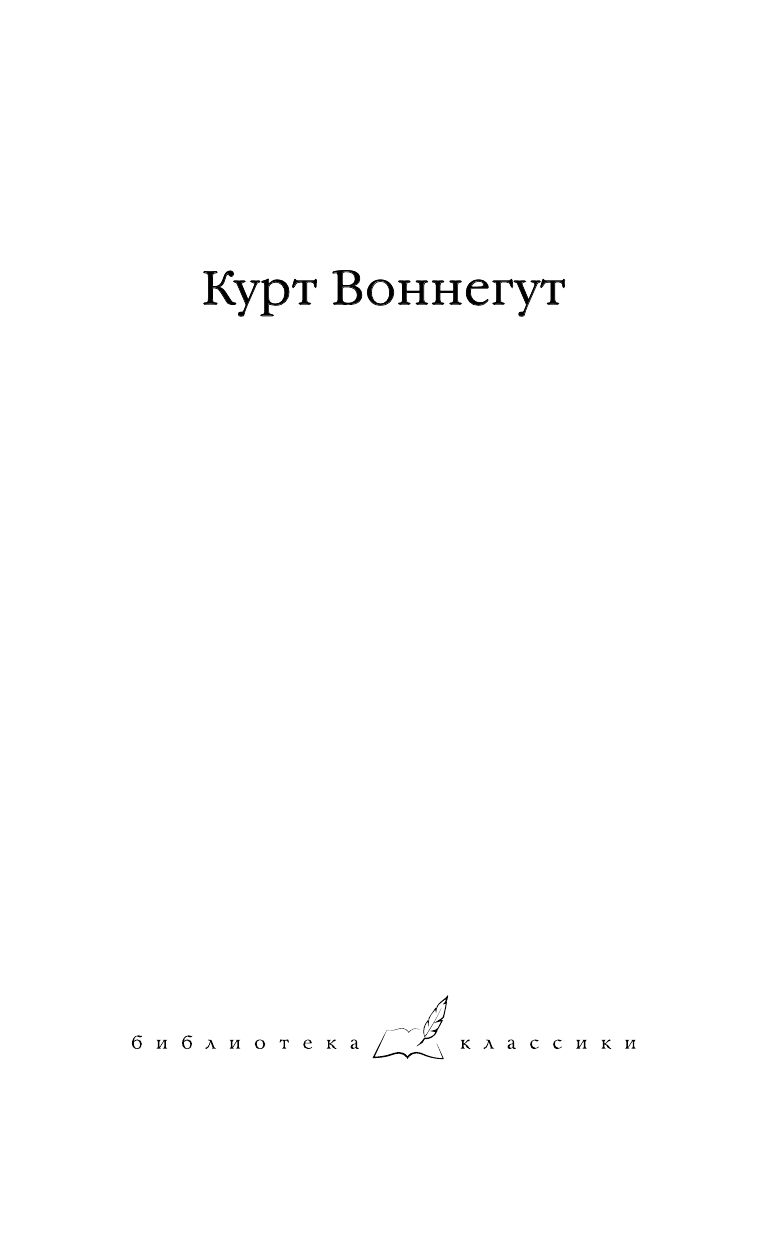 Курт Воннегут

библиотека классики